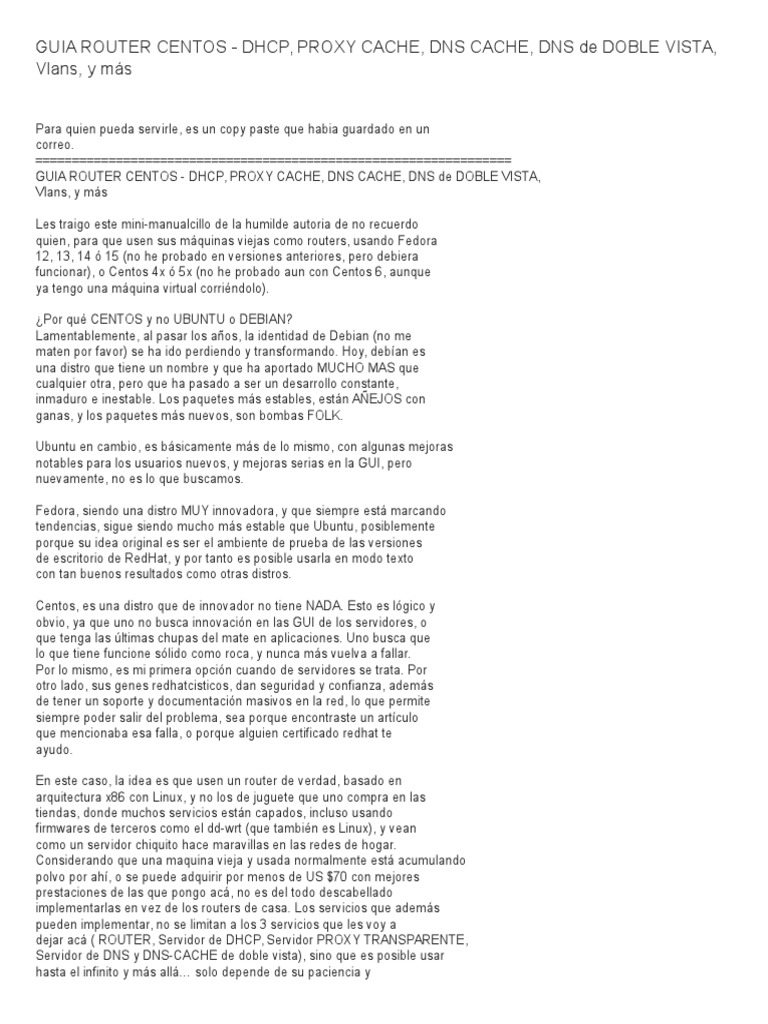 GUIA ROUTER CENTOS - DHCP, PROXY CACHE, DNS CACHE, DNS de DOBLE VISTA, Vlans, y más

Para quien pueda servirle, es un copy paste que habia guardado en un correo.
====================================================================
GUIA ROUTER CENTOS - DHCP, PROXY CACHE, DNS CACHE, DNS de DOBLE VISTA, Vlans, y más

Les traigo este mini-manualcillo de la humilde autoria de no recuerdo quien, para que usen sus máquinas viejas como routers, usando Fedora 12, 13, 14 ó 15 (no he probado en versiones anteriores, pero debiera funcionar), o Centos 4x ó 5x (no he probado aun con Centos 6, aunque ya tengo una máquina virtual corriéndolo).

¿Por qué CENTOS y no UBUNTU o DEBIAN?
Lamentablemente, al pasar los años, la identidad de Debian (no me maten por favor) se ha ido perdiendo y transformando. Hoy, debían es una distro que tiene un nombre y que ha aportado MUCHO MAS que cualquier otra, pero que ha pasado a ser un desarrollo constante, inmaduro e inestable. Los paquetes más estables, están AÑEJOS con ganas, y los paquetes más nuevos, son bombas FOLK.

Ubuntu en cambio, es básicamente más de lo mismo, con algunas mejoras notables para los usuarios nuevos, y mejoras serias en la GUI, pero nuevamente, no es lo que buscamos.

Fedora, siendo una distro MUY innovadora, y que siempre está marcando tendencias, sigue siendo mucho más estable que Ubuntu, posiblemente porque su idea original es ser el ambiente de prueba de las versiones de escritorio de RedHat, y por tanto es posible usarla en modo texto con tan buenos resultados como otras distros.

Centos, es una distro que de innovador no tiene NADA. Esto es lógico y obvio, ya que uno no busca innovación en las GUI de los servidores, o que tenga las últimas chupas del mate en aplicaciones. Uno busca que lo que tiene funcione sólido como roca, y nunca más vuelva a fallar. Por lo mismo, es mi primera opción cuando de servidores se trata. Por otro lado, sus genes redhatcisticos, dan seguridad y confianza, además de tener un soporte y documentación masivos en la red, lo que permite siempre poder salir del problema, sea porque encontraste un artículo que mencionaba esa falla, o porque alguien certificado redhat te ayudo.

En este caso, la idea es que usen un router de verdad, basado en arquitectura x86 con Linux, y no los de juguete que uno compra en las tiendas, donde muchos servicios están capados, incluso usando firmwares de terceros como el dd-wrt (que también es Linux), y vean como un servidor chiquito hace maravillas en las redes de hogar. Considerando que una maquina vieja y usada normalmente está acumulando polvo por ahí, o se puede adquirir por menos de US $70 con mejores prestaciones de las que pongo acá, no es del todo descabellado implementarlas en vez de los routers de casa. Los servicios que además pueden implementar, no se limitan a los 3 servicios que les voy a dejar acá ( ROUTER, Servidor de DHCP, Servidor PROXY TRANSPARENTE, Servidor de DNS y DNS-CACHE de doble vista), sino que es posible usar hasta el infinito y más allá… solo depende de su paciencia y